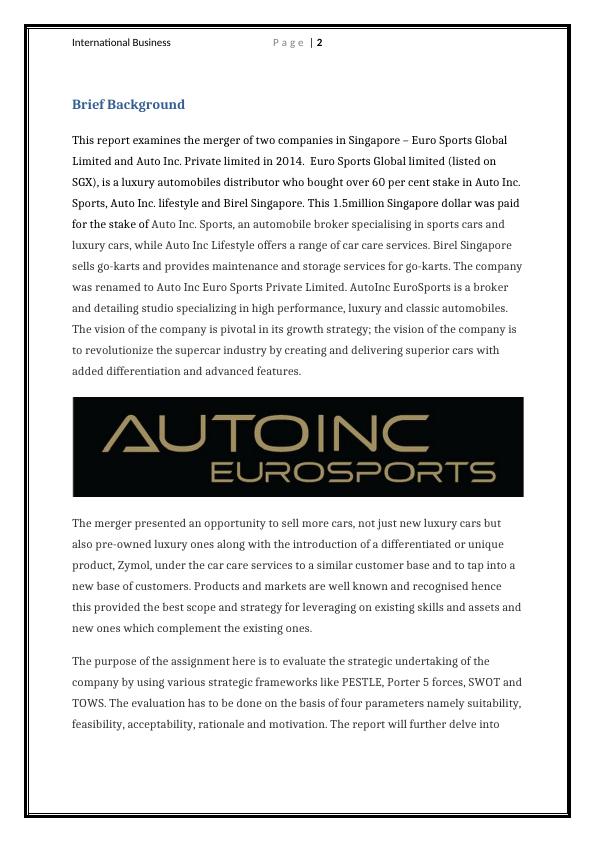 International Business Page | 2

Brief Background

This report examines the merger of two companies in Singapore – Euro Sports Global Limited and Auto Inc. Private limited in 2014. Euro Sports Global limited (listed on SGX), is a luxury automobiles distributor who bought over 60 per cent stake in Auto Inc. Sports, Auto Inc. lifestyle and Birel Singapore. This 1.5million Singapore dollar was paid for the stake of Auto Inc. Sports, an automobile broker specialising in sports cars and luxury cars, while Auto Inc Lifestyle offers a range of car care services. Birel Singapore sells go-karts and provides maintenance and storage services for go-karts. The company was renamed to Auto Inc Euro Sports Private Limited. AutoInc EuroSports is a broker and detailing studio specializing in high performance, luxury and classic automobiles. The vision of the company is pivotal in its growth strategy; the vision of the company is to revolutionize the supercar industry by creating and delivering superior cars with added differentiation and advanced features.

AUTOINC EUROSPORTS

The merger presented an opportunity to sell more cars, not just new luxury cars but also pre-owned luxury ones along with the introduction of a differentiated or unique product, Zymol, under the car care services to a similar customer base and to tap into a new base of customers. Products and markets are well known and recognised hence this provided the best scope and strategy for leveraging on existing skills and assets and new ones which complement the existing ones.

The purpose of the assignment here is to evaluate the strategic undertaking of the company by using various strategic frameworks like PESTLE, Porter 5 forces, SWOT and TOWS. The evaluation has to be done on the basis of four parameters namely suitability, feasibility, acceptability, rationale and motivation. The report will further delve into